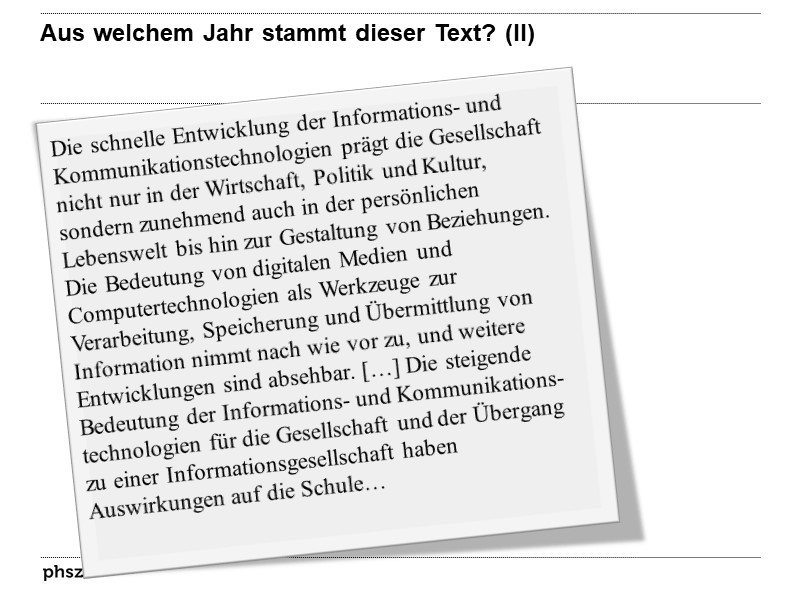 Aus welchem Jahr stammt dieser Text? (II)

Die schnelle Entwicklung der Informations- und Kommunikationstechnologien prägt die Gesellschaft nicht nur in der Wirtschaft, Politik und Kultur, sondern zunehmend auch in der persönlichen Lebenswelt bis hin zur Gestaltung von Beziehungen. Die Bedeutung von digitalen Medien und Computertechnologien als Werkzeuge zur Verarbeitung, Speicherung und Übermittlung von Information nimmt nach wie vor zu, und weitere Entwicklungen sind absehbar. […] Die steigende Bedeutung der Informations- und Kommunikationstechnologien für die Gesellschaft und der Übergang zu einer Informationsgesellschaft haben Auswirkungen auf die Schule…

phsz